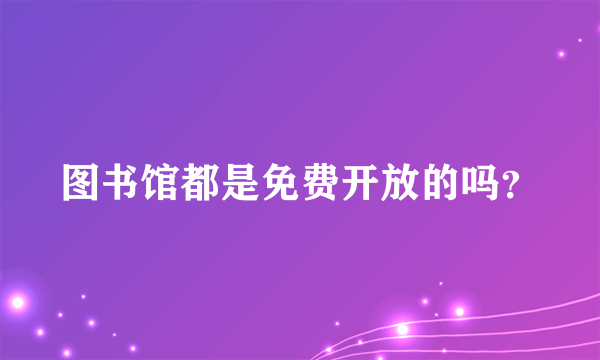 图书馆都是免费开放的吗?